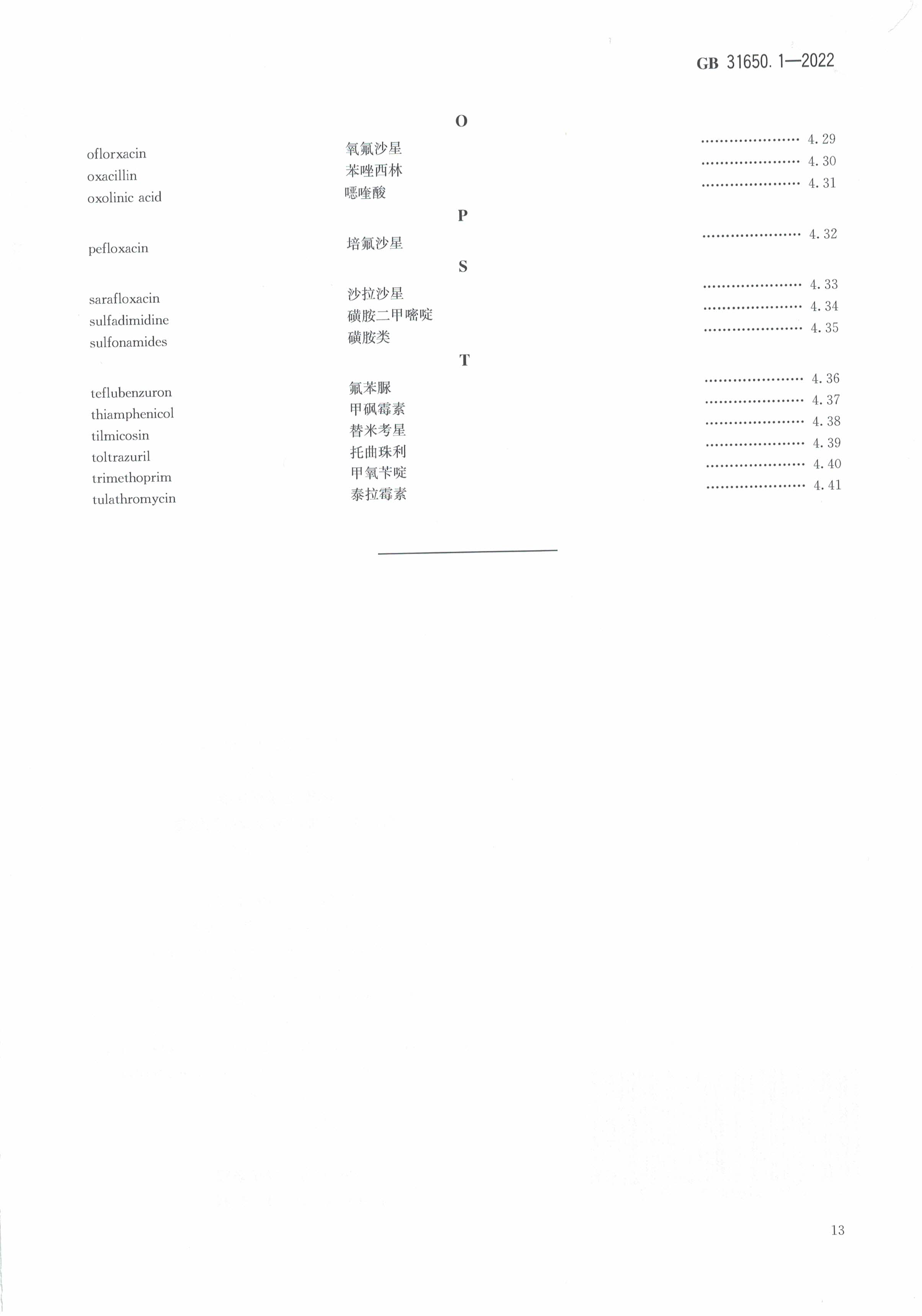 GB 31650.1—2022

O

oflorxacin 氧氟沙星 …………………… 4.29
oxacillin 苯唑西林 …………………… 4.30
oxolinic acid 噁喹酸 …………………… 4.31

P

pefloxacin 培氟沙星 …………………… 4.32

S

sarafloxacin 沙拉沙星 …………………… 4.33
sulfadimidine 磺胺二甲嘧啶 …………………… 4.34
sulfonamides 磺胺类 …………………… 4.35

T

teflubenzuron 氟苯脲 …………………… 4.36
thiamphenicol 甲砜霉素 …………………… 4.37
tilmicosin 替米考星 …………………… 4.38
toltrazuril 托曲珠利 …………………… 4.39
trimethoprim 甲氧苄啶 …………………… 4.40
tulathromycin 泰拉霉素 …………………… 4.41

13